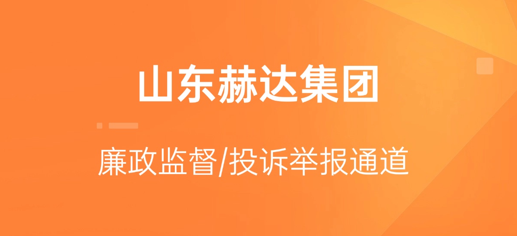 山东赫达集团

廉政监督/投诉举报通道